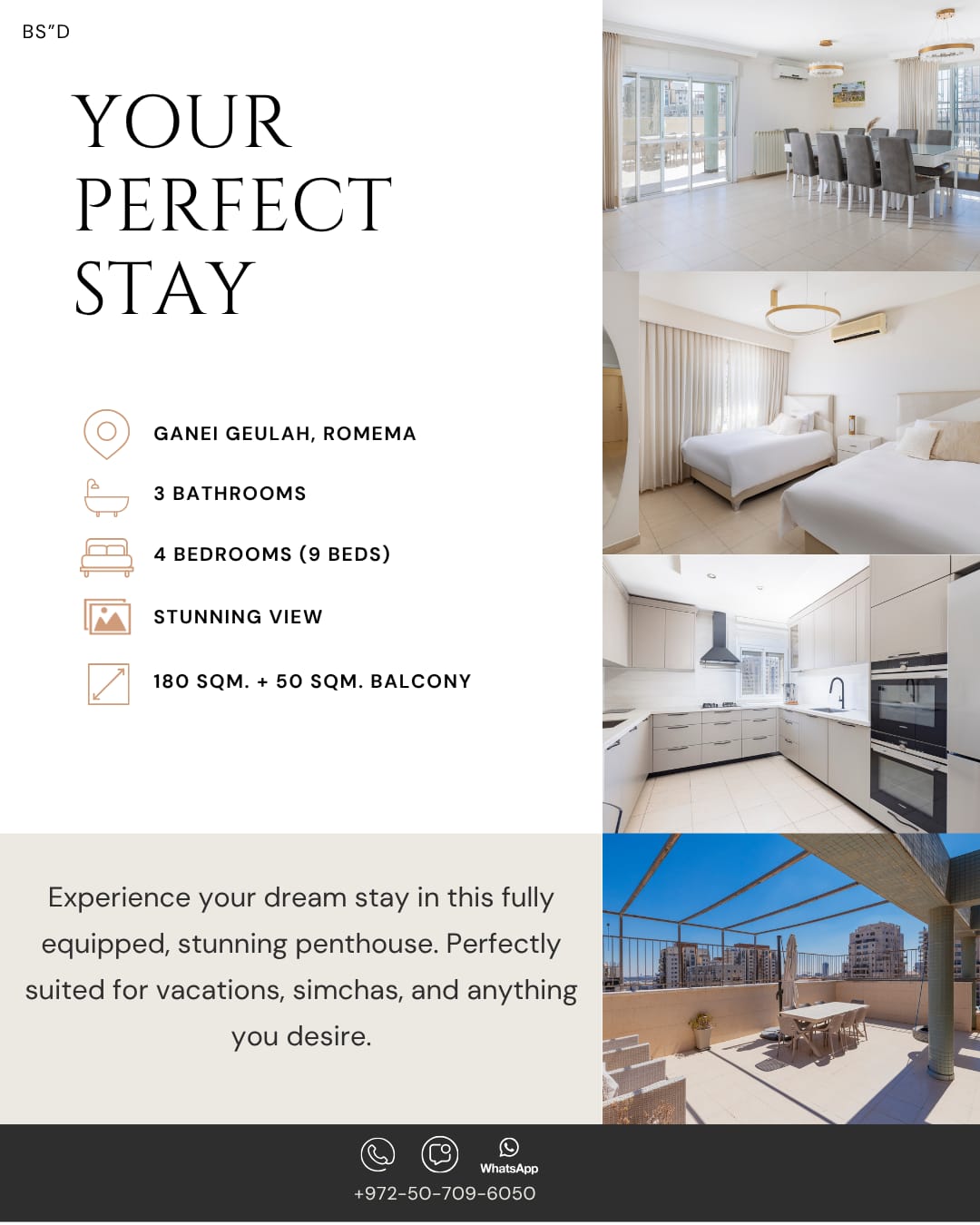 BS"D

YOUR PERFECT STAY

GANEI GEULAH, ROMEMA

3 BATHROOMS

4 BEDROOMS (9 BEDS)

STUNNING VIEW

180 SQM. + 50 SQM. BALCONY

Experience your dream stay in this fully equipped, stunning penthouse. Perfectly suited for vacations, simchas, and anything you desire.

WhatsApp

+972-50-709-6050